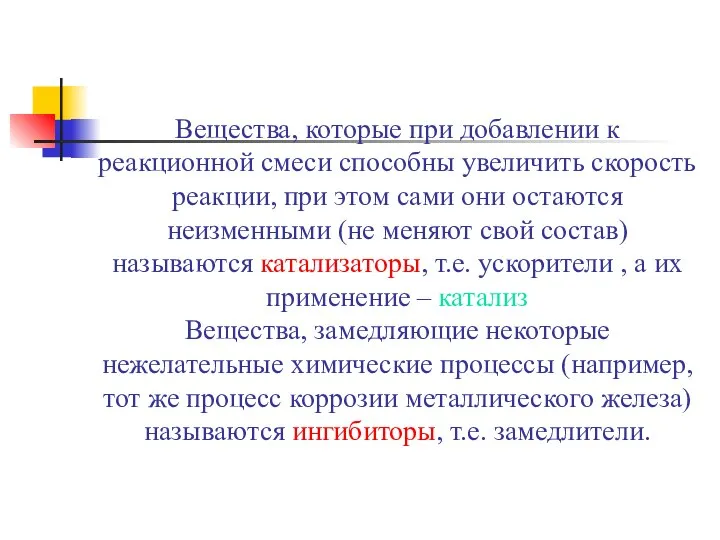 Вещества, которые при добавлении к реакционной смеси способны увеличить скорость реакции, при этом сами они остаются неизменными (не меняют свой состав) называются катализаторы, т.е. ускорители , а их применение – катализ
Вещества, замедляющие некоторые нежелательные химические процессы (например, тот же процесс коррозии металлического железа) называются ингибиторы, т.е. замедлители.